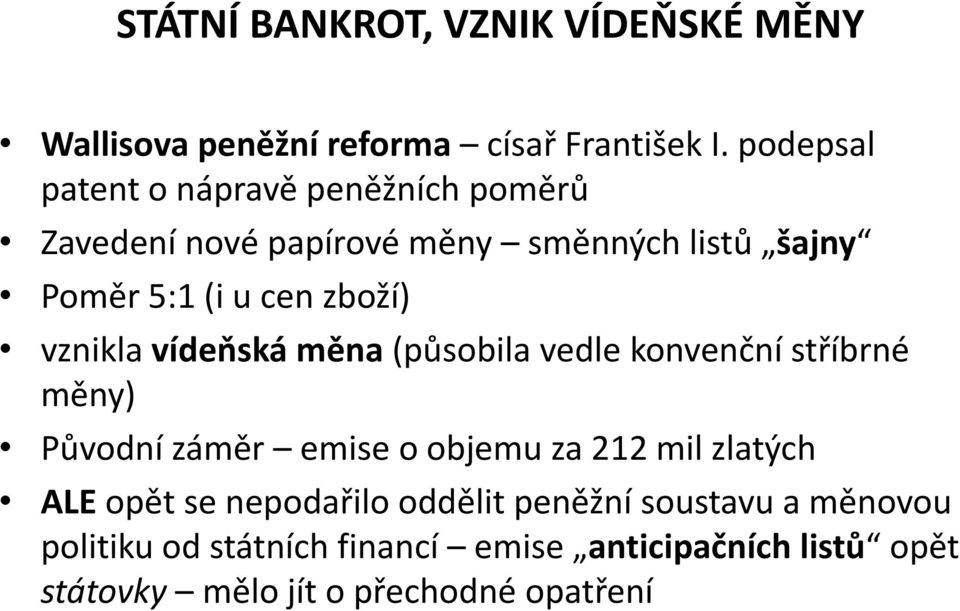 STÁTNÍ BANKROT, VZNIK VÍDEŇSKÉ MĚNY

• Wallisova peněžní reforma – císař František I. podepsal patent o nápravě peněžních poměrů
• Zavedení nové papírové měny – směnných listů „šajny“
• Poměr 5:1 (i u cen zboží)
• vznikla vídeňská měna (působila vedle konvenční stříbrné měny)
• Původní záměr – emise o objemu za 212 mil zlatých
• ALE opět se nepodařilo oddělit peněžní soustavu a měnovou politiku od státních financí – emise „anticipačních listů“ opět státovky – mělo jít o přechodné opatření